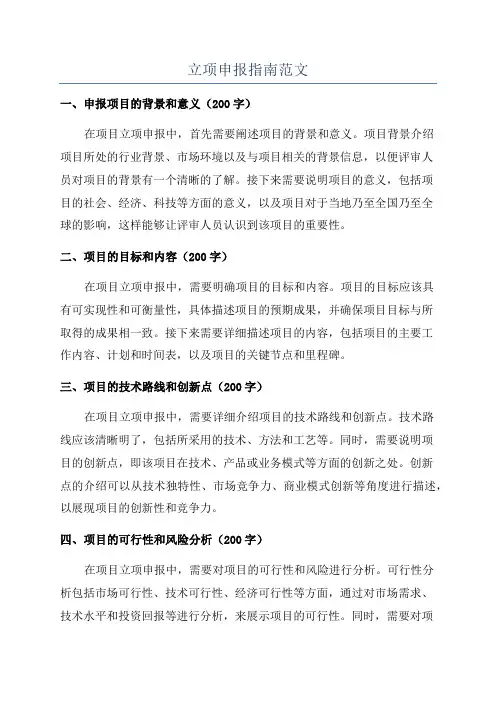 立项申报指南范文

一、申报项目的背景和意义（200 字）

在项目立项申报中，首先需要阐述项目的背景和意义。项目背景介绍项目所处的行业背景、市场环境以及与项目相关的背景信息，以便评审人员对项目的背景有一个清晰的了解。接下来需要说明项目的意义，包括项目的社会、经济、科技等方面的意义，以及项目对于当地乃至全国乃至全球的影响，这样能够让评审人员认识到该项目的重要性。

二、项目的目标和内容（200 字）

在项目立项申报中，需要明确项目的目标和内容。项目的目标应该具有可实现性和可衡量性，具体描述项目的预期成果，并确保项目目标与所取得的成果相一致。接下来需要详细描述项目的内容，包括项目的主要工作内容、计划和时间表，以及项目的关键节点和里程碑。

三、项目的技术路线和创新点（200 字）

在项目立项申报中，需要详细介绍项目的技术路线和创新点。技术路线应该清晰明了，包括所采用的技术、方法和工艺等。同时，需要说明项目的创新点，即该项目在技术、产品或业务模式等方面的创新之处。创新点的介绍可以从技术独特性、市场竞争力、商业模式创新等角度进行描述，以展现项目的创新性和竞争力。

四、项目的可行性和风险分析（200 字）

在项目立项申报中，需要对项目的可行性和风险进行分析。可行性分析包括市场可行性、技术可行性、经济可行性等方面，通过对市场需求、技术水平和投资回报等进行分析，来展示项目的可行性。同时，需要对项